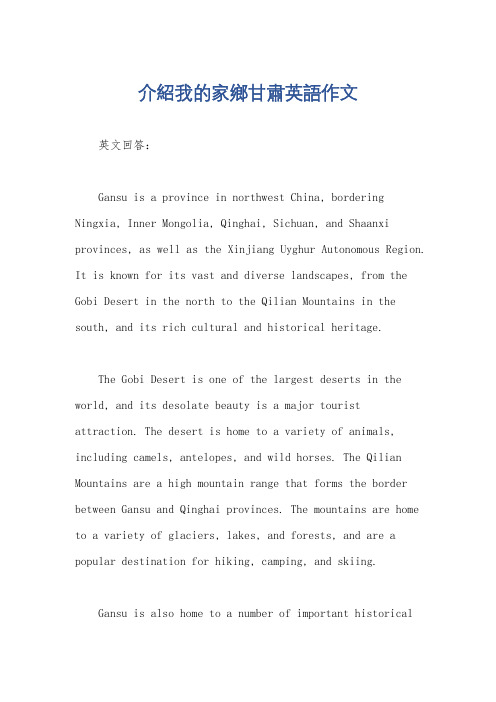 介紹我的家鄉甘肅英語作文

英文回答：

Gansu is a province in northwest China, bordering Ningxia, Inner Mongolia, Qinghai, Sichuan, and Shaanxi provinces, as well as the Xinjiang Uyghur Autonomous Region. It is known for its vast and diverse landscapes, from the Gobi Desert in the north to the Qilian Mountains in the south, and its rich cultural and historical heritage.

The Gobi Desert is one of the largest deserts in the world, and its desolate beauty is a major tourist attraction. The desert is home to a variety of animals, including camels, antelopes, and wild horses. The Qilian Mountains are a high mountain range that forms the border between Gansu and Qinghai provinces. The mountains are home to a variety of glaciers, lakes, and forests, and are a popular destination for hiking, camping, and skiing.

Gansu is also home to a number of important historical